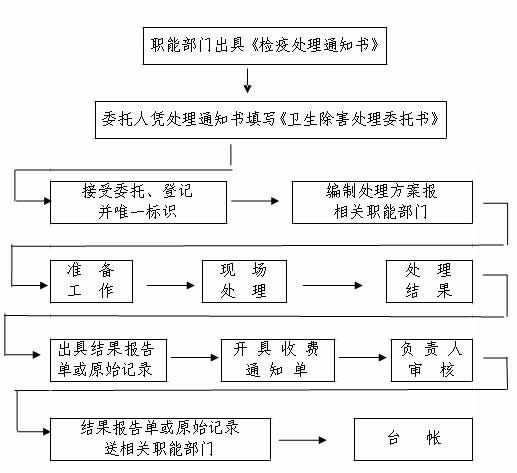 职能部门出具《检疫处理通知书》

委托人凭处理通知书填写《卫生除害处理委托书》

接受委托、登记并唯一标识

编制处理方案报相关职能部门

准 备
工 作

现 场
处 理

处 理
结 果

出具结果报告单或原始记录

开 具 收 费
通 知 单

负 责 人
审 核

结果报告单或原始记录送相关职能部门

台 帐